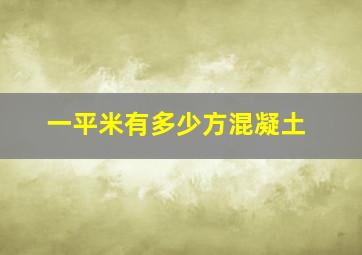 一平米有多少方混凝土